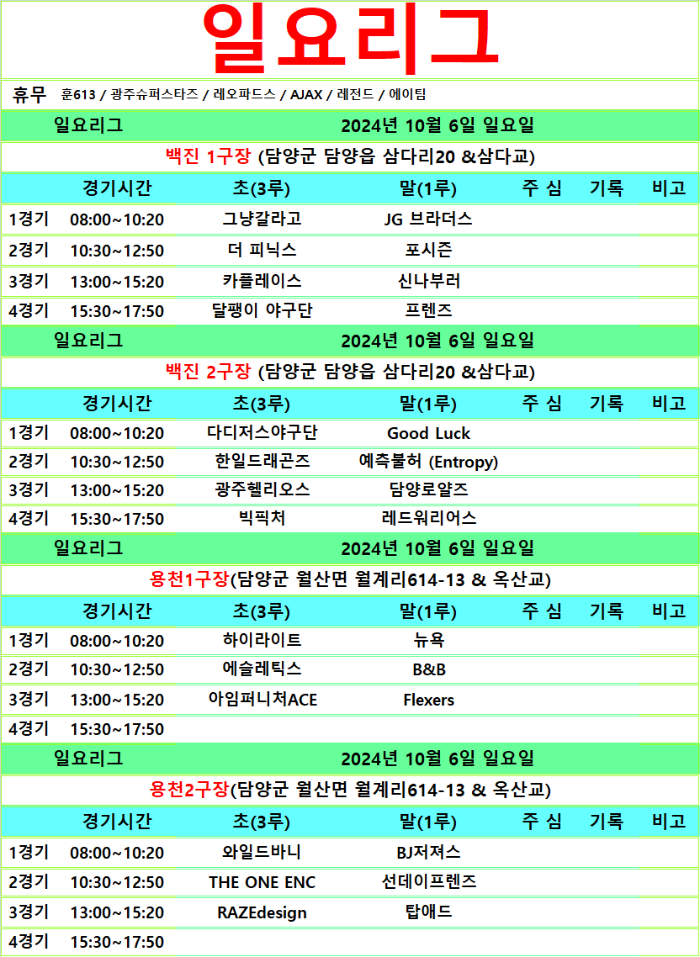 일요리그

휴무 훈613 / 광주슈퍼스타즈 / 레오파드스 / AJAX / 레전드 / 에이팀

일요리그 2024년 10월 6일 일요일

백진 1구장 (담양군 담양읍 삼다리20 &삼다교)

| | 경기시간 | 초(3루) | 말(1루) | 주 심 | 기록 | 비고 |
|---|---|---|---|---|---|---|
| 1경기 | 08:00~10:20 | 그냥갈라고 | JG 브라더스 | | | |
| 2경기 | 10:30~12:50 | 더 피닉스 | 포시즌 | | | |
| 3경기 | 13:00~15:20 | 카플레이스 | 신나부러 | | | |
| 4경기 | 15:30~17:50 | 달팽이 야구단 | 프렌즈 | | | |

일요리그 2024년 10월 6일 일요일

백진 2구장 (담양군 담양읍 삼다리20 &삼다교)

| | 경기시간 | 초(3루) | 말(1루) | 주 심 | 기록 | 비고 |
|---|---|---|---|---|---|---|
| 1경기 | 08:00~10:20 | 다디저스야구단 | Good Luck | | | |
| 2경기 | 10:30~12:50 | 한일드래곤즈 | 예측불허 (Entropy) | | | |
| 3경기 | 13:00~15:20 | 광주헬리오스 | 담양로얄즈 | | | |
| 4경기 | 15:30~17:50 | 빅픽처 | 레드워리어스 | | | |

일요리그 2024년 10월 6일 일요일

용천1구장(담양군 월산면 월계리614-13 & 옥산교)

| | 경기시간 | 초(3루) | 말(1루) | 주 심 | 기록 | 비고 |
|---|---|---|---|---|---|---|
| 1경기 | 08:00~10:20 | 하이라이트 | 뉴욕 | | | |
| 2경기 | 10:30~12:50 | 에슬레틱스 | B&B | | | |
| 3경기 | 13:00~15:20 | 아임퍼니처ACE | Flexers | | | |
| 4경기 | 15:30~17:50 | | | | | |

일요리그 2024년 10월 6일 일요일

용천2구장(담양군 월산면 월계리614-13 & 옥산교)

| | 경기시간 | 초(3루) | 말(1루) | 주 심 | 기록 | 비고 |
|---|---|---|---|---|---|---|
| 1경기 | 08:00~10:20 | 와일드바니 | BJ저져스 | | | |
| 2경기 | 10:30~12:50 | THE ONE ENC | 선데이프렌즈 | | | |
| 3경기 | 13:00~15:20 | RAZEdesign | 탑애드 | | | |
| 4경기 | 15:30~17:50 | | | | | |